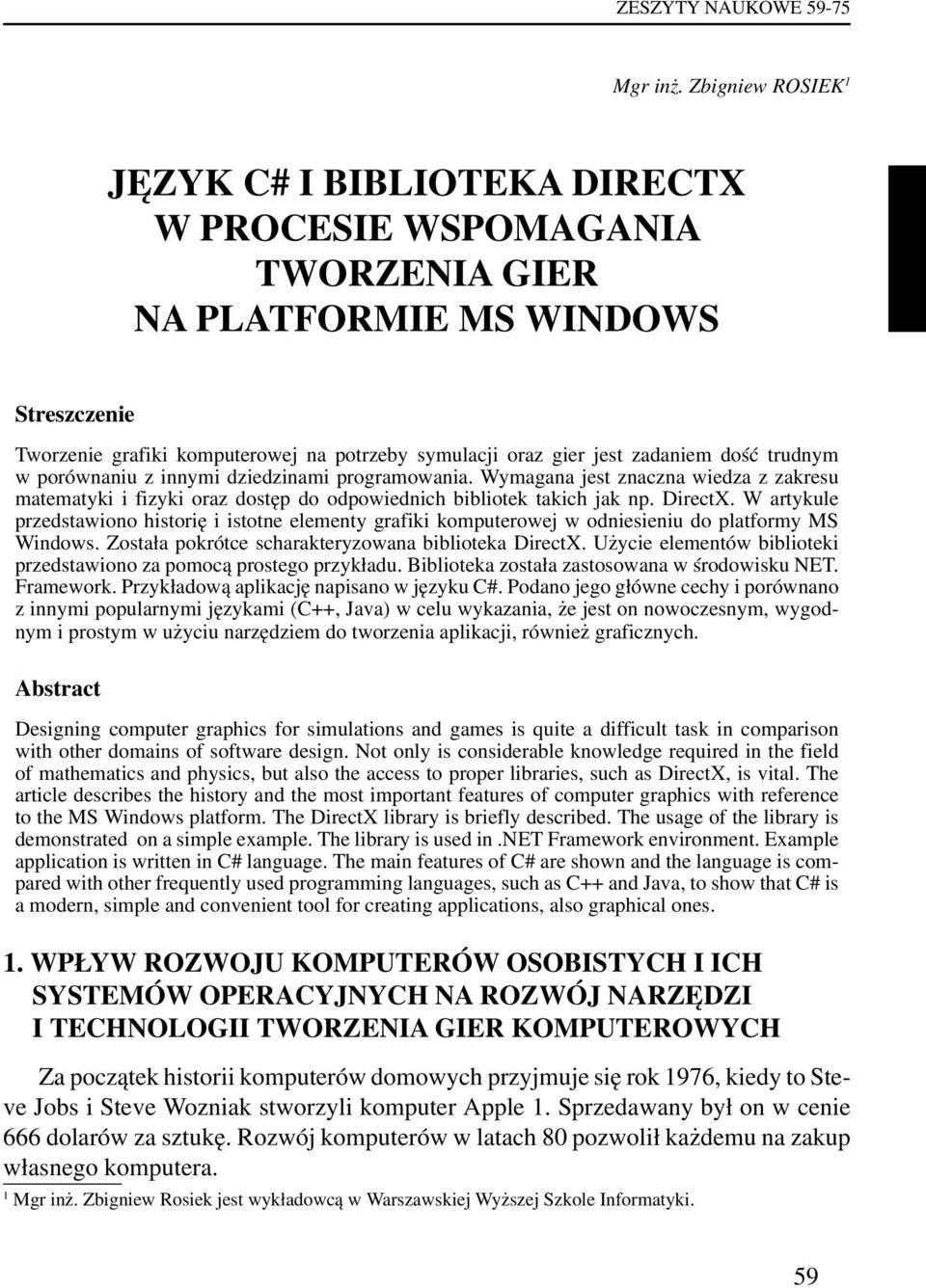 ZESZYTY NAUKOWE 59-75

Mgr inż. Zbigniew ROSIEK$^1$

JĘZYK C# I BIBLIOTEKA DIRECTX W PROCESIE WSPOMAGANIA TWORZENIA GIER NA PLATFORMIE MS WINDOWS

Streszczenie

Tworzenie grafiki komputerowej na potrzeby symulacji oraz gier jest zadaniem dość trudnym w porównaniu z innymi dziedzinami programowania. Wymagana jest znaczna wiedza z zakresu matematyki i fizyki oraz dostęp do odpowiednich bibliotek takich jak np. DirectX. W artykule przedstawiono historię i istotne elementy grafiki komputerowej w odniesieniu do platformy MS Windows. Została pokrótce scharakteryzowana biblioteka DirectX. Użycie elementów biblioteki przedstawiono za pomocą prostego przykładu. Biblioteka została zastosowana w środowisku NET. Framework. Przykładową aplikację napisano w języku C#. Podano jego główne cechy i porównano z innymi popularnymi językami (C++, Java) w celu wykazania, że jest on nowoczesnym, wygodnym i prostym w użyciu narzędziem do tworzenia aplikacji, również graficznych.

Abstract

Designing computer graphics for simulations and games is quite a difficult task in comparison with other domains of software design. Not only is considerable knowledge required in the field of mathematics and physics, but also the access to proper libraries, such as DirectX, is vital. The article describes the history and the most important features of computer graphics with reference to the MS Windows platform. The DirectX library is briefly described. The usage of the library is demonstrated on a simple example. The library is used in .NET Framework environment. Example application is written in C# language. The main features of C# are shown and the language is compared with other frequently used programming languages, such as C++ and Java, to show that C# is a modern, simple and convenient tool for creating applications, also graphical ones.

1. WPŁYW ROZWOJU KOMPUTERÓW OSOBISTYCH I ICH SYSTEMÓW OPERACYJNYCH NA ROZWÓJ NARZĘDZI I TECHNOLOGII TWORZENIA GIER KOMPUTEROWYCH

Za początek historii komputerów domowych przyjmuje się rok 1976, kiedy to Steve Jobs i Steve Wozniak stworzyli komputer Apple 1. Sprzedawany był on w cenie 666 dolarów za sztukę. Rozwój komputerów w latach 80 pozwolił każdemu na zakup własnego komputera.

$^1$ Mgr inż. Zbigniew Rosiek jest wykładowcą w Warszawskiej Wyższej Szkole Informatyki.

59